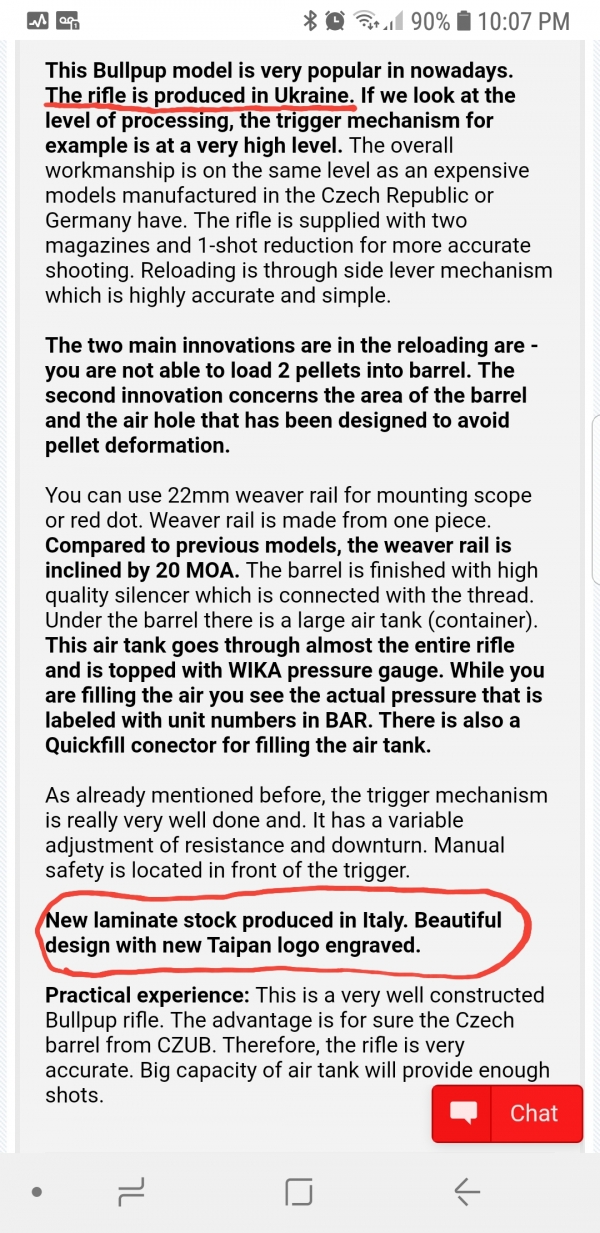 90% 10:07 PM

This Bullpup model is very popular in nowadays. The rifle is produced in Ukraine. If we look at the level of processing, the trigger mechanism for example is at a very high level. The overall workmanship is on the same level as an expensive models manufactured in the Czech Republic or Germany have. The rifle is supplied with two magazines and 1-shot reduction for more accurate shooting. Reloading is through side lever mechanism which is highly accurate and simple.

The two main innovations are in the reloading are - you are not able to load 2 pellets into barrel. The second innovation concerns the area of the barrel and the air hole that has been designed to avoid pellet deformation.

You can use 22mm weaver rail for mounting scope or red dot. Weaver rail is made from one piece. Compared to previous models, the weaver rail is inclined by 20 MOA. The barrel is finished with high quality silencer which is connected with the thread. Under the barrel there is a large air tank (container). This air tank goes through almost the entire rifle and is topped with WIKA pressure gauge. While you are filling the air you see the actual pressure that is labeled with unit numbers in BAR. There is also a Quickfill conector for filling the air tank.

As already mentioned before, the trigger mechanism is really very well done and. It has a variable adjustment of resistance and downturn. Manual safety is located in front of the trigger.

New laminate stock produced in Italy. Beautiful design with new Taipan logo engraved.

Practical experience: This is a very well constructed Bullpup rifle. The advantage is for sure the Czech barrel from CZUB. Therefore, the rifle is very accurate. Big capacity of air tank will provide enough shots.

Chat